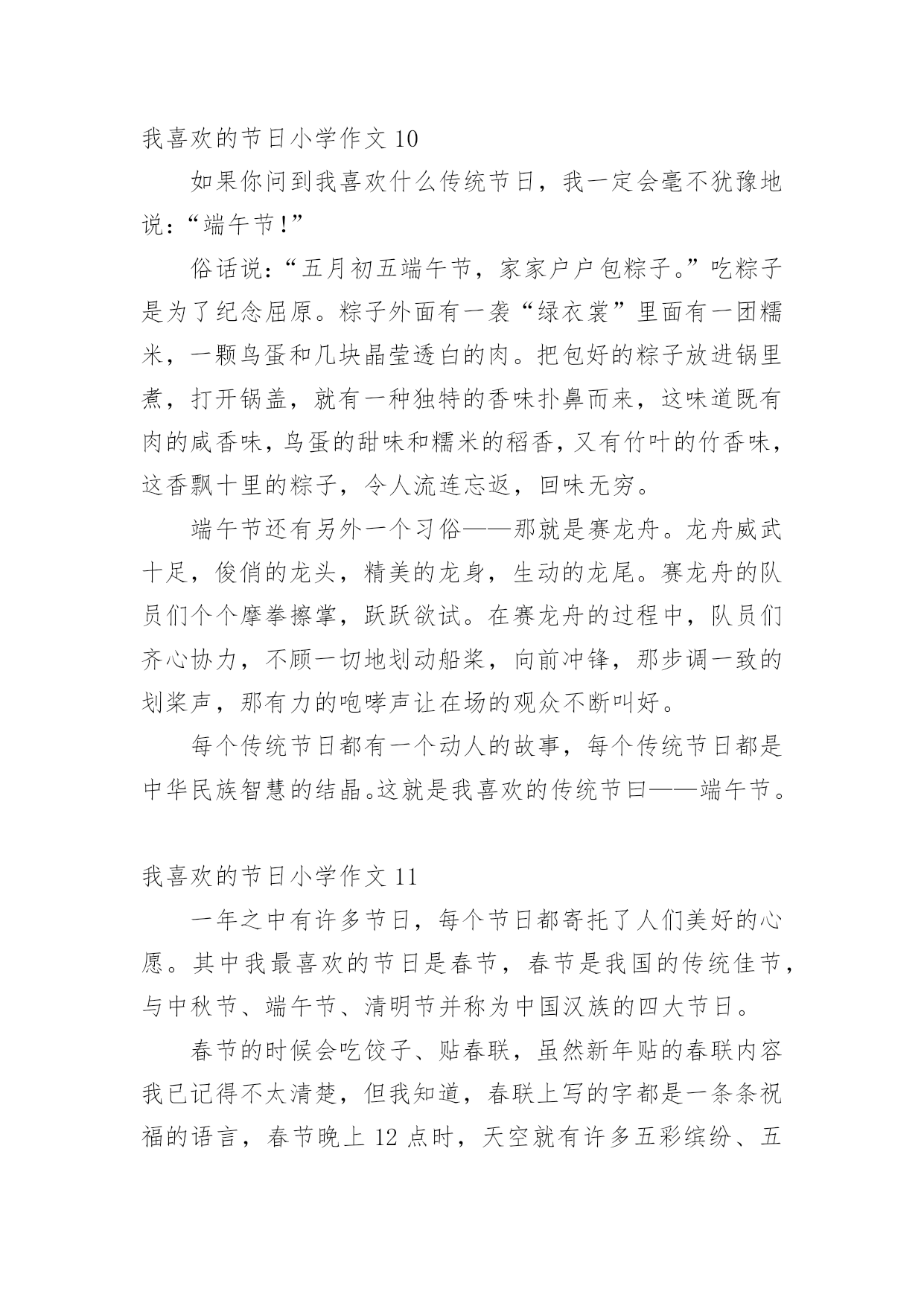 我喜欢的节日小学作文 10

如果你问到我喜欢什么传统节日，我一定会毫不犹豫地说：“端午节！”

俗话说：“五月初五端午节，家家户户包粽子。”吃粽子是为了纪念屈原。粽子外面有一袭“绿衣裳”里面有一团糯米，一颗鸟蛋和几块晶莹透白的肉。把包好的粽子放进锅里煮，打开锅盖，就有一种独特的香味扑鼻而来，这味道既有肉的咸香味，鸟蛋的甜味和糯米的稻香，又有竹叶的竹香味，这香飘十里的粽子，令人流连忘返，回味无穷。

端午节还有另外一个习俗——那就是赛龙舟。龙舟威武十足，俊俏的龙头，精美的龙身，生动的龙尾。赛龙舟的队员们个个摩拳擦掌，跃跃欲试。在赛龙舟的过程中，队员们齐心协力，不顾一切地划动船桨，向前冲锋，那步调一致的划桨声，那有力的咆哮声让在场的观众不断叫好。

每个传统节日都有一个动人的故事，每个传统节日都是中华民族智慧的结晶。这就是我喜欢的传统节曰——端午节。

我喜欢的节日小学作文 11

一年之中有许多节日，每个节日都寄托了人们美好的心愿。其中我最喜欢的节日是春节，春节是我国的传统佳节，与中秋节、端午节、清明节并称为中国汉族的四大节日。

春节的时候会吃饺子、贴春联，虽然新年贴的春联内容我已记得不太清楚，但我知道，春联上写的字都是一条条祝福的语言，春节晚上 12 点时，天空就有许多五彩缤纷、五